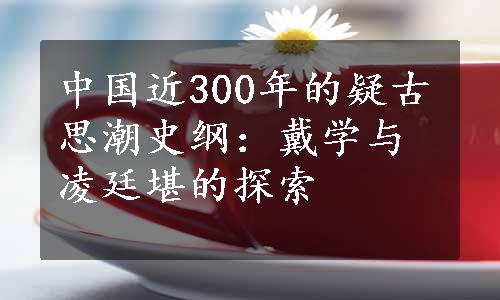 中国近300年的疑古思潮史纲：戴学与凌廷堪的探索